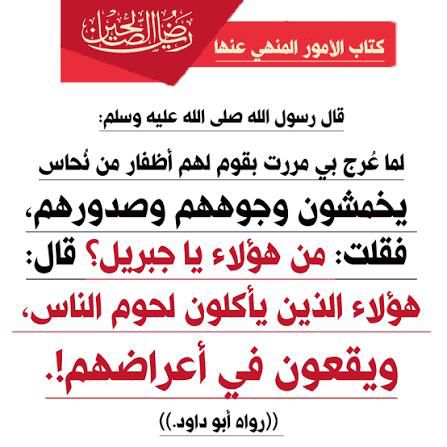 رياض الصالحين

كتاب الأمور المنهي عنها

قال رسول الله صلى الله عليه وسلم:

لما عُرج بي مررت بقوم لهم أظفار من نُحاس يخمشون وجوههم وصدورهم، فقلت: من هؤلاء يا جبريل؟ قال: هؤلاء الذين يأكلون لحوم الناس، ويقعون في أعراضهم!.

((رواه أبو داود.))